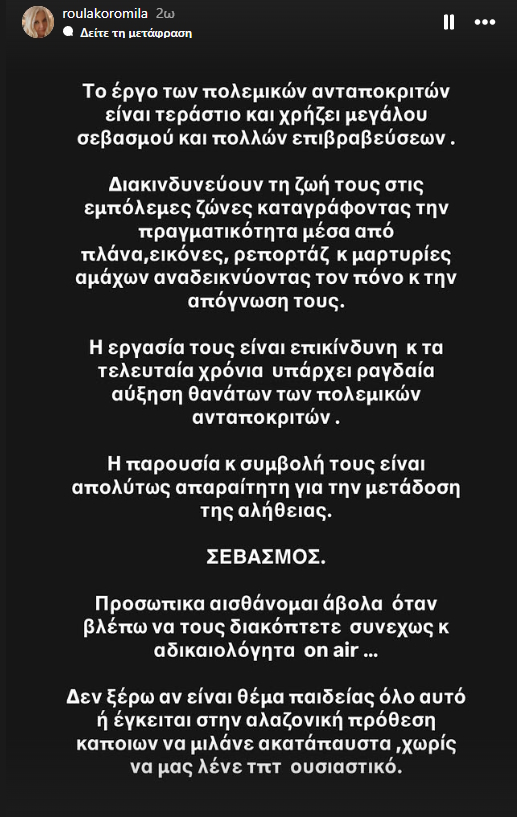 roulakoromila 2ω
Δείτε τη μετάφραση

Το έργο των πολεμικών ανταποκριτών είναι τεράστιο και χρήζει μεγάλου σεβασμού και πολλών επιβραβεύσεων .

Διακινδυνεύουν τη ζωή τους στις εμπόλεμες ζώνες καταγράφοντας την πραγματικότητα μέσα από πλάνα,εικόνες, ρεπορτάζ κ μαρτυρίες αμάχων αναδεικνύοντας τον πόνο κ την απόγνωση τους.

Η εργασία τους είναι επικίνδυνη κ τα τελευταία χρόνια υπάρχει ραγδαία αύξηση θανάτων των πολεμικών ανταποκριτών .

Η παρουσία κ συμβολή τους είναι απολύτως απαραίτητη για την μετάδοση της αλήθειας.

ΣΕΒΑΣΜΟΣ.

Προσωπικα αισθάνομαι άβολα όταν βλέπω να τους διακόπτετε συνεχως κ αδικαιολόγητα on air ...

Δεν ξέρω αν είναι θέμα παιδείας όλο αυτό ή έγκειται στην αλαζονική πρόθεση καποιων να μιλάνε ακατάπαυστα ,χωρίς να μας λένε τπτ ουσιαστικό.